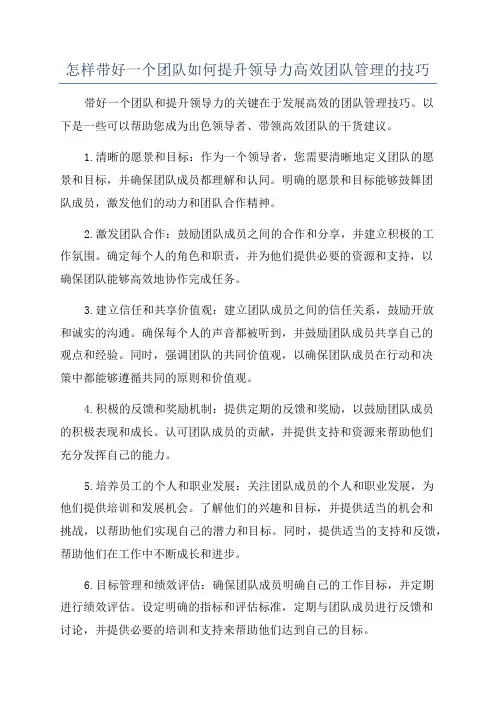 怎样带好一个团队如何提升领导力高效团队管理的技巧

带好一个团队和提升领导力的关键在于发展高效的团队管理技巧。以下是一些可以帮助您成为出色领导者、带领高效团队的干货建议。

1.清晰的愿景和目标：作为一个领导者，您需要清晰地定义团队的愿景和目标，并确保团队成员都理解和认同。明确的愿景和目标能够鼓舞团队成员，激发他们的动力和团队合作精神。

2.激发团队合作：鼓励团队成员之间的合作和分享，并建立积极的工作氛围。确定每个人的角色和职责，并为他们提供必要的资源和支持，以确保团队能够高效地协作完成任务。

3.建立信任和共享价值观：建立团队成员之间的信任关系，鼓励开放和诚实的沟通。确保每个人的声音都被听到，并鼓励团队成员共享自己的观点和经验。同时，强调团队的共同价值观，以确保团队成员在行动和决策中都能够遵循共同的原则和价值观。

4.积极的反馈和奖励机制：提供定期的反馈和奖励，以鼓励团队成员的积极表现和成长。认可团队成员的贡献，并提供支持和资源来帮助他们充分发挥自己的能力。

5.培养员工的个人和职业发展：关注团队成员的个人和职业发展，为他们提供培训和发展机会。了解他们的兴趣和目标，并提供适当的机会和挑战，以帮助他们实现自己的潜力和目标。同时，提供适当的支持和反馈，帮助他们在工作中不断成长和进步。

6.目标管理和绩效评估：确保团队成员明确自己的工作目标，并定期进行绩效评估。设定明确的指标和评估标准，定期与团队成员进行反馈和讨论，并提供必要的培训和支持来帮助他们达到自己的目标。